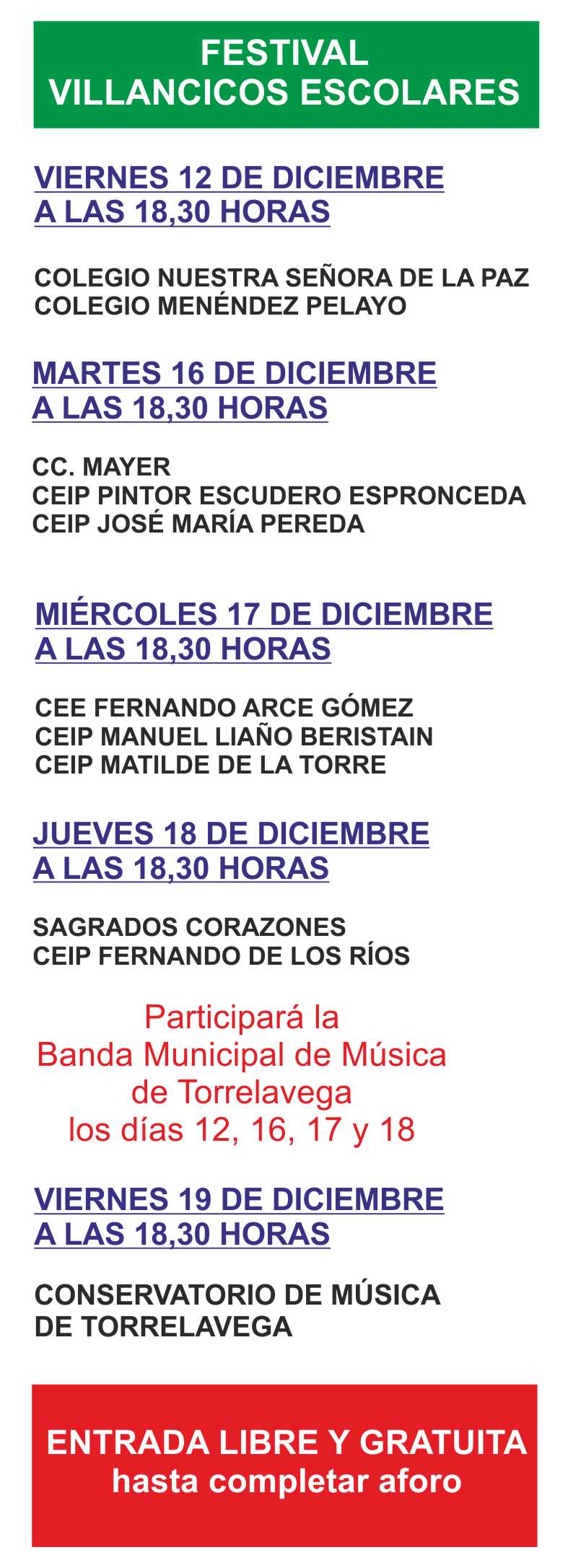 FESTIVAL
VILLANCICOS ESCOLARES

VIERNES 12 DE DICIEMBRE
A LAS 18,30 HORAS

COLEGIO NUESTRA SEÑORA DE LA PAZ
COLEGIO MENÉNDEZ PELAYO

MARTES 16 DE DICIEMBRE
A LAS 18,30 HORAS

CC. MAYER
CEIP PINTOR ESCUDERO ESPRONCEDA
CEIP JOSÉ MARÍA PEREDA

MIÉRCOLES 17 DE DICIEMBRE
A LAS 18,30 HORAS

CEE FERNANDO ARCE GÓMEZ
CEIP MANUEL LIAÑO BERISTAIN
CEIP MATILDE DE LA TORRE

JUEVES 18 DE DICIEMBRE
A LAS 18,30 HORAS

SAGRADOS CORAZONES
CEIP FERNANDO DE LOS RÍOS

Participará la
Banda Municipal de Música
de Torrelavega
los días 12, 16, 17 y 18

VIERNES 19 DE DICIEMBRE
A LAS 18,30 HORAS

CONSERVATORIO DE MÚSICA
DE TORRELAVEGA

ENTRADA LIBRE Y GRATUITA
hasta completar aforo